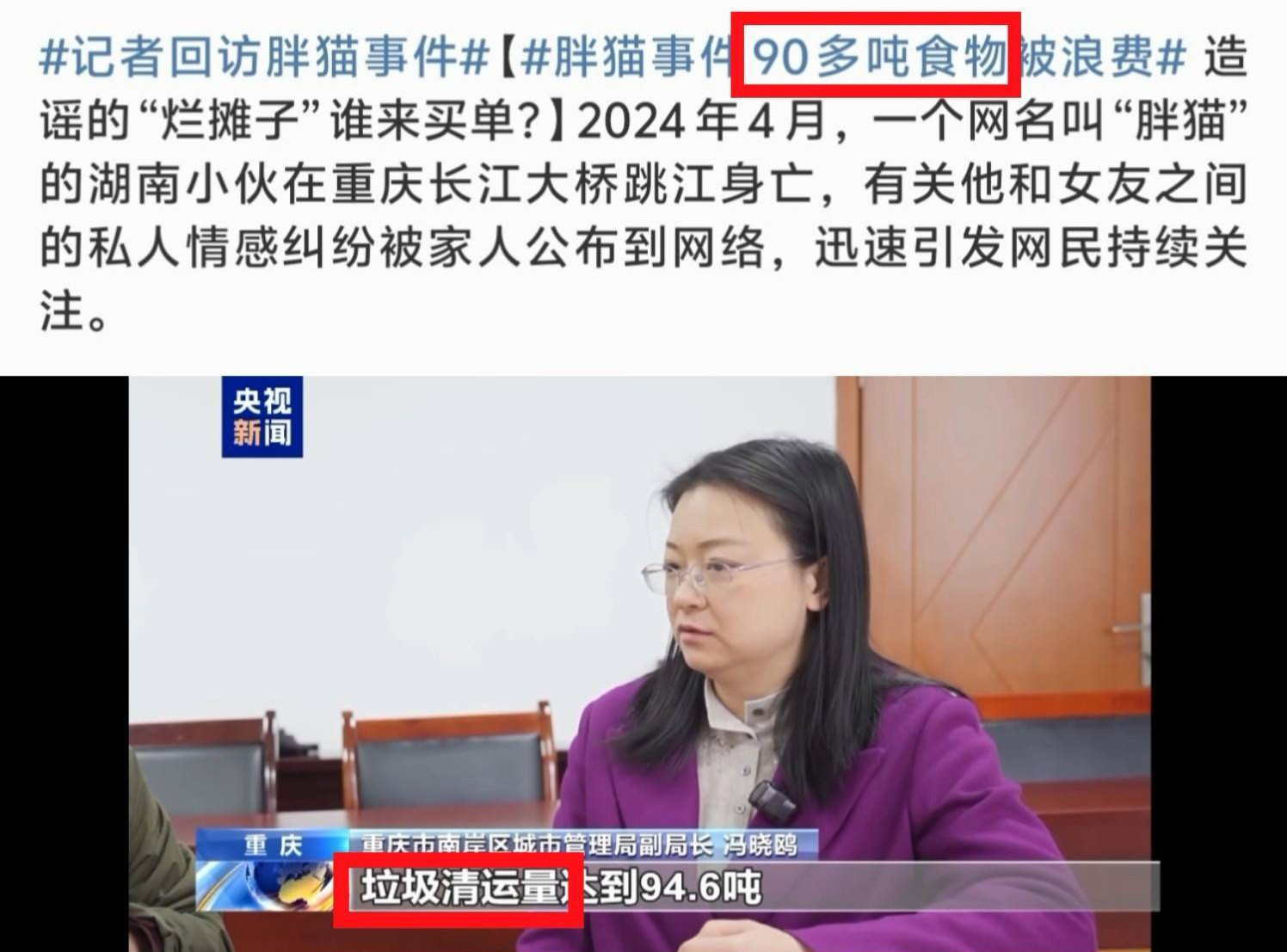 #记者回访胖猫事件#【#胖猫事件90多吨食物被浪费# 造谣的“烂摊子”谁来买单?】2024年4月，一个网名叫“胖猫”的湖南小伙在重庆长江大桥跳江身亡，有关他和女友之间的私人情感纠纷被家人公布到网络，迅速引发网民持续关注。

央视新闻

重庆 重庆市南岸区城市管理局副局长 冯晓鸥

垃圾清运量达到94.6吨